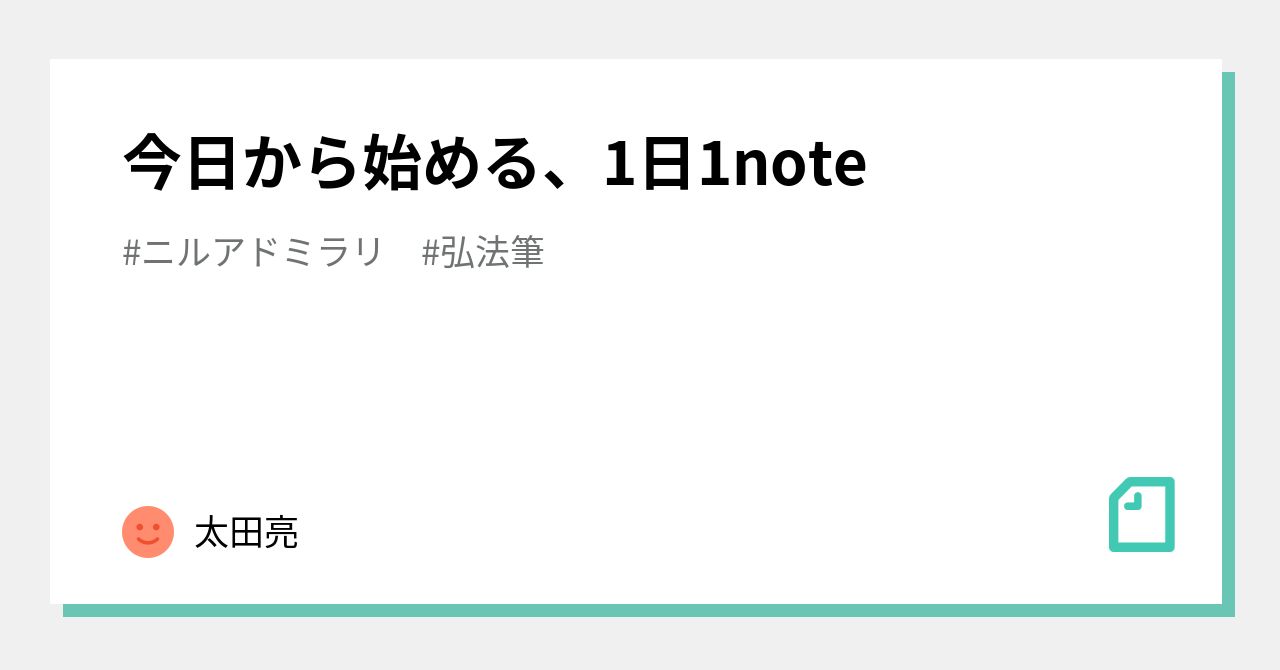 今日から始める、1日1note

#ニルアドミラリ　#弘法筆

太田亮